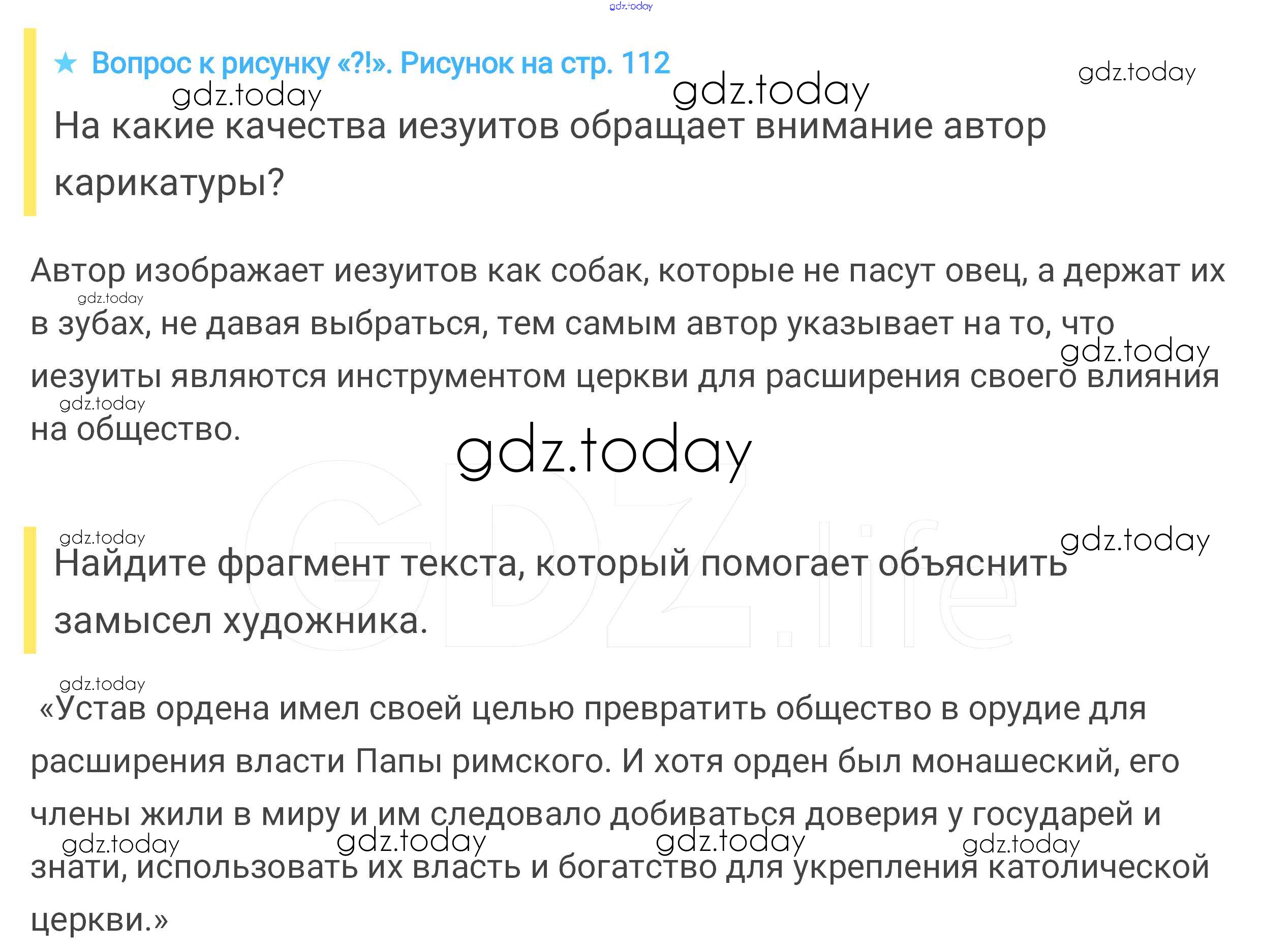 ★ Вопрос к рисунку «?!». Рисунок на стр. 112

На какие качества иезуитов обращает внимание автор карикатуры?

Автор изображает иезуитов как собак, которые не пасут овец, а держат их в зубах, не давая выбраться, тем самым автор указывает на то, что иезуиты являются инструментом церкви для расширения своего влияния на общество.

Найдите фрагмент текста, который помогает объяснить замысел художника.

«Устав ордена имел своей целью превратить общество в орудие для расширения власти Папы римского. И хотя орден был монашеский, его члены жили в миру и им следовало добиваться доверия у государей и знати, использовать их власть и богатство для укрепления католической церкви.»

gdz.today

GDZ.life